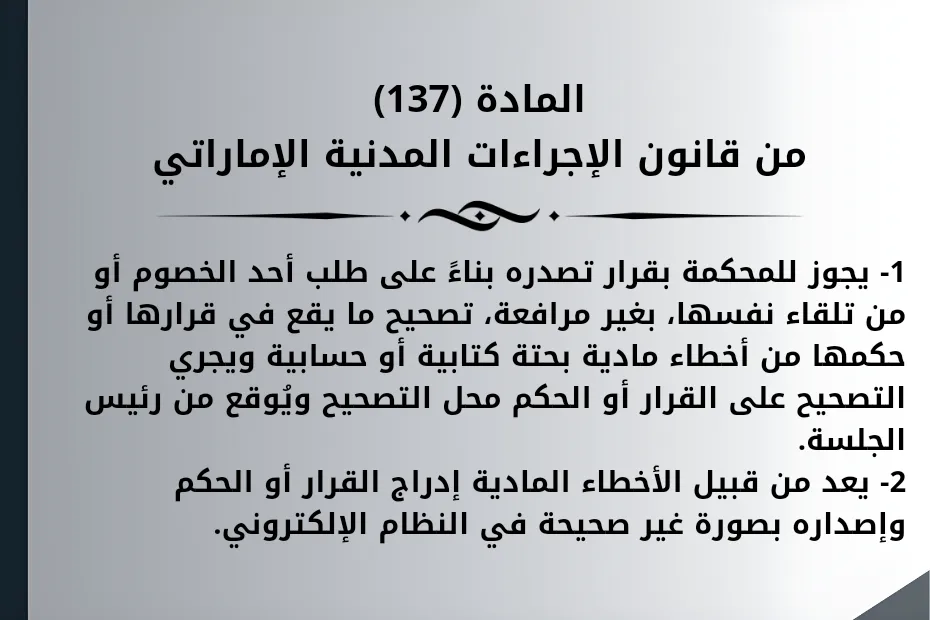 المادة (137)
من قانون الإجراءات المدنية الإماراتي

1- يجوز للمحكمة بقرار تصدره بناءً على طلب أحد الخصوم أو من تلقاء نفسها، بغير مرافعة، تصحيح ما يقع في قرارها أو حكمها من أخطاء مادية بحتة كتابية أو حسابية ويجري التصحيح على القرار أو الحكم محل التصحيح ويُوقع من رئيس الجلسة.
2- يعد من قبيل الأخطاء المادية إدراج القرار أو الحكم وإصداره بصورة غير صحيحة في النظام الإلكتروني.